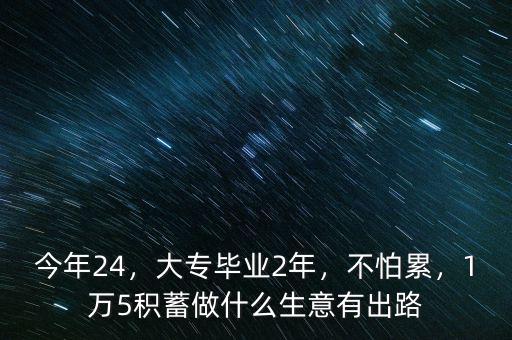 今年24，大专毕业2年，不怕累，1万5积蓄做什么生意有出路